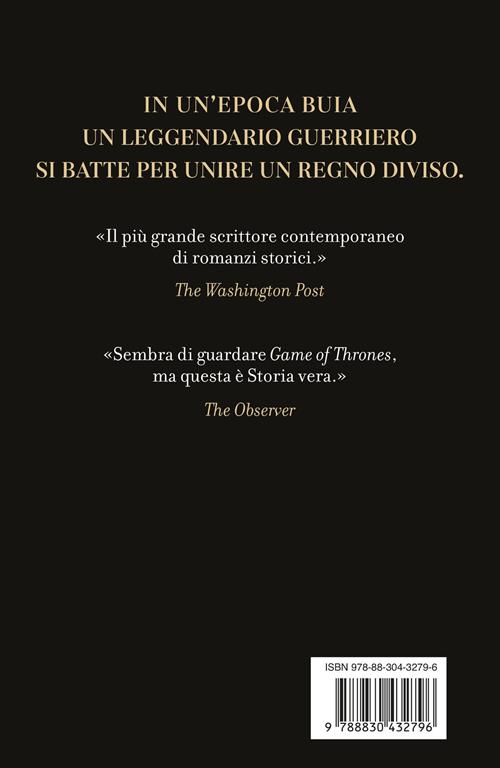 IN UN'EPOCA BUIA
UN LEGGENDARIO GUERRIERO
SI BATTE PER UNIRE UN REGNO DIVISO.

«Il più grande scrittore contemporaneo di romanzi storici.»

The Washington Post

«Sembra di guardare Game of Thrones, ma questa è Storia vera.»

The Observer

ISBN 978-88-304-3279-6

9 788830 432796